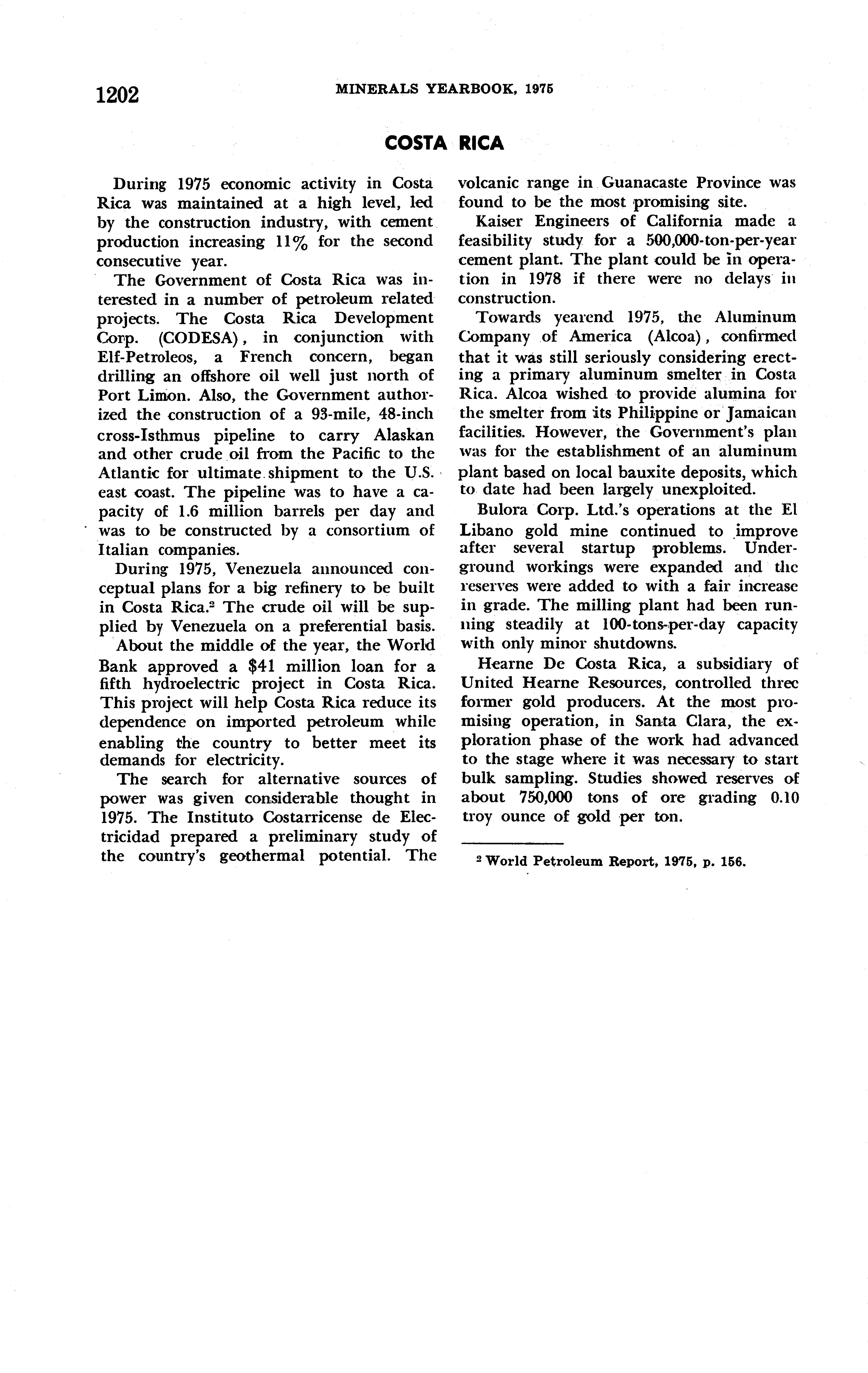 1202 MINERALS YEARBOOK, 1975

COSTA RICA

During 1975 economic activity in Costa Rica was maintained at a high level, led by the construction industry, with cement production increasing 11% for the second consecutive year.

The Government of Costa Rica was interested in a number of petroleum related projects. The Costa Rica Development Corp. (CODESA), in conjunction with Elf-Petroleos, a French concern, began drilling an offshore oil well just north of Port Limon. Also, the Government authorized the construction of a 93-mile, 48-inch cross-Isthmus pipeline to carry Alaskan and other crude oil from the Pacific to the Atlantic for ultimate shipment to the U.S. east coast. The pipeline was to have a capacity of 1.6 million barrels per day and was to be constructed by a consortium of Italian companies.

During 1975, Venezuela announced conceptual plans for a big refinery to be built in Costa Rica.$^2$ The crude oil will be supplied by Venezuela on a preferential basis.

About the middle of the year, the World Bank approved a $41 million loan for a fifth hydroelectric project in Costa Rica. This project will help Costa Rica reduce its dependence on imported petroleum while enabling the country to better meet its demands for electricity.

The search for alternative sources of power was given considerable thought in 1975. The Instituto Costarricense de Electricidad prepared a preliminary study of the country's geothermal potential. The volcanic range in Guanacaste Province was found to be the most promising site.

Kaiser Engineers of California made a feasibility study for a 500,000-ton-per-year cement plant. The plant could be in operation in 1978 if there were no delays in construction.

Towards yearend 1975, the Aluminum Company of America (Alcoa), confirmed that it was still seriously considering erecting a primary aluminum smelter in Costa Rica. Alcoa wished to provide alumina for the smelter from its Philippine or Jamaican facilities. However, the Government's plan was for the establishment of an aluminum plant based on local bauxite deposits, which to date had been largely unexploited.

Bulora Corp. Ltd.'s operations at the El Libano gold mine continued to improve after several startup problems. Underground workings were expanded and the reserves were added to with a fair increase in grade. The milling plant had been running steadily at 100-tons-per-day capacity with only minor shutdowns.

Hearne De Costa Rica, a subsidiary of United Hearne Resources, controlled three former gold producers. At the most promising operation, in Santa Clara, the exploration phase of the work had advanced to the stage where it was necessary to start bulk sampling. Studies showed reserves of about 750,000 tons of ore grading 0.10 troy ounce of gold per ton.

$^2$ World Petroleum Report, 1975, p. 156.